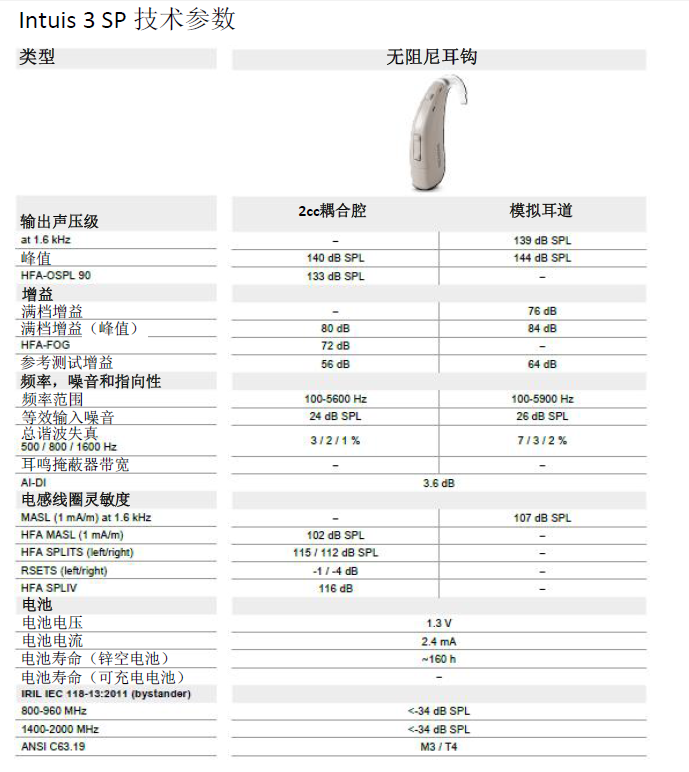 Intuis 3 SP 技术参数

| 类型 | 无阻尼耳钩 | |
|---|---|---|
| 输出声压级 | 2cc耦合腔 | 模拟耳道 |
| at 1.6 kHz | – | 139 dB SPL |
| 峰值 | 140 dB SPL | 144 dB SPL |
| HFA-OSPL 90 | 133 dB SPL | – |
| 增益 | | |
| 满档增益 | – | 76 dB |
| 满档增益（峰值） | 80 dB | 84 dB |
| HFA-FOG | 72 dB | – |
| 参考测试增益 | 56 dB | 64 dB |
| 频率，噪音和指向性 | | |
| 频率范围 | 100-5600 Hz | 100-5900 Hz |
| 等效输入噪音 | 24 dB SPL | 26 dB SPL |
| 总谐波失真 500 / 800 / 1600 Hz | 3 / 2 / 1 % | 7 / 3 / 2 % |
| 耳鸣掩蔽器带宽 | – | – |
| AI-DI | 3.6 dB | |
| 电感线圈灵敏度 | | |
| MASL (1 mA/m) at 1.6 kHz | – | 107 dB SPL |
| HFA MASL (1 mA/m) | 102 dB SPL | – |
| HFA SPLITS (left/right) | 115 / 112 dB SPL | – |
| RSETS (left/right) | -1 / -4 dB | – |
| HFA SPLIV | 116 dB | – |
| 电池 | | |
| 电池电压 | 1.3 V | |
| 电池电流 | 2.4 mA | |
| 电池寿命（锌空电池） | ~160 h | |
| 电池寿命（可充电电池） | – | |
| IRIL IEC 118-13:2011 (bystander) | | |
| 800-960 MHz | <-34 dB SPL | |
| 1400-2000 MHz | <-34 dB SPL | |
| ANSI C63.19 | M3 / T4 | |